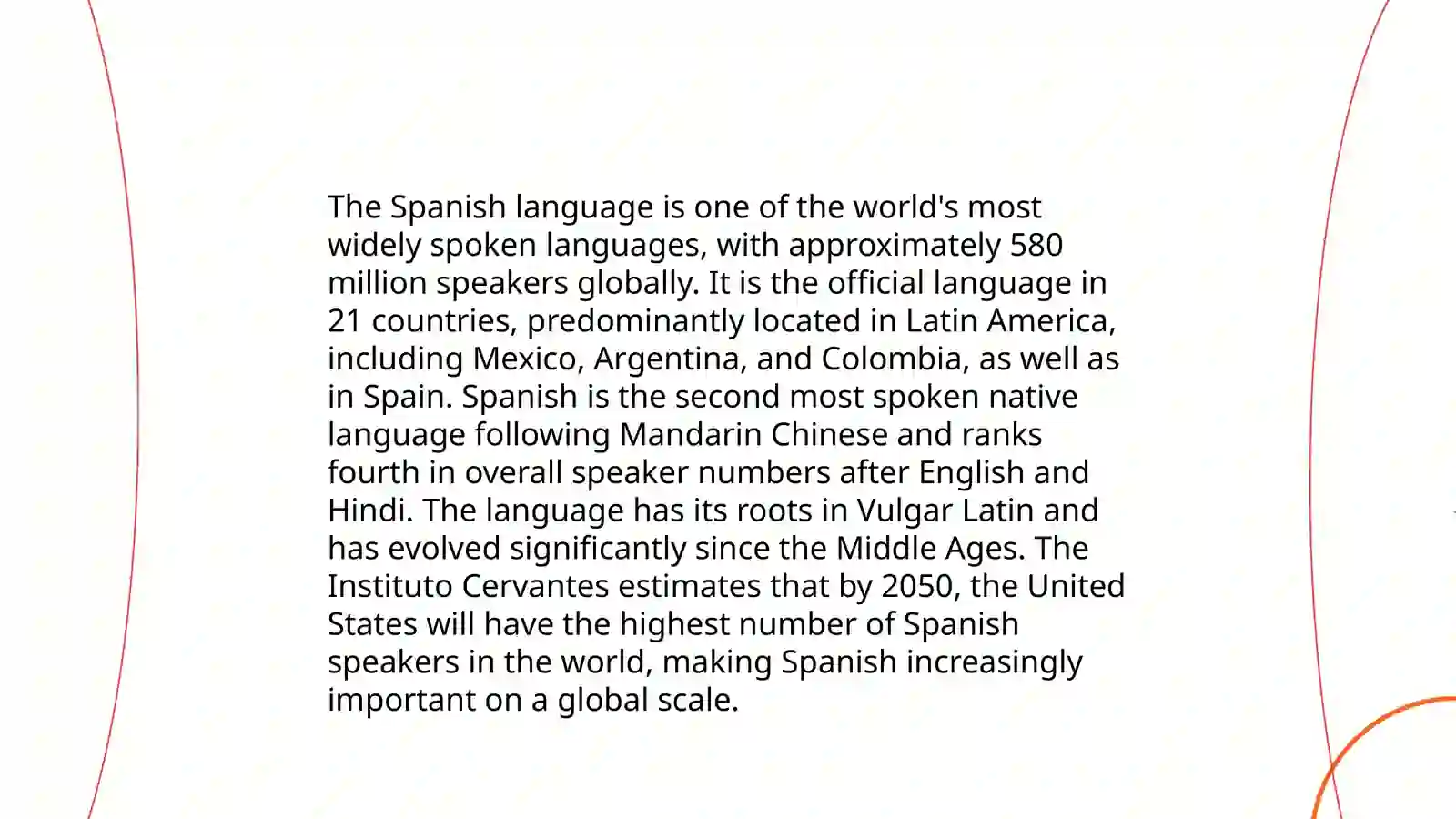 The Spanish language is one of the world's most widely spoken languages, with approximately 580 million speakers globally. It is the official language in 21 countries, predominantly located in Latin America, including Mexico, Argentina, and Colombia, as well as in Spain. Spanish is the second most spoken native language following Mandarin Chinese and ranks fourth in overall speaker numbers after English and Hindi. The language has its roots in Vulgar Latin and has evolved significantly since the Middle Ages. The Instituto Cervantes estimates that by 2050, the United States will have the highest number of Spanish speakers in the world, making Spanish increasingly important on a global scale.